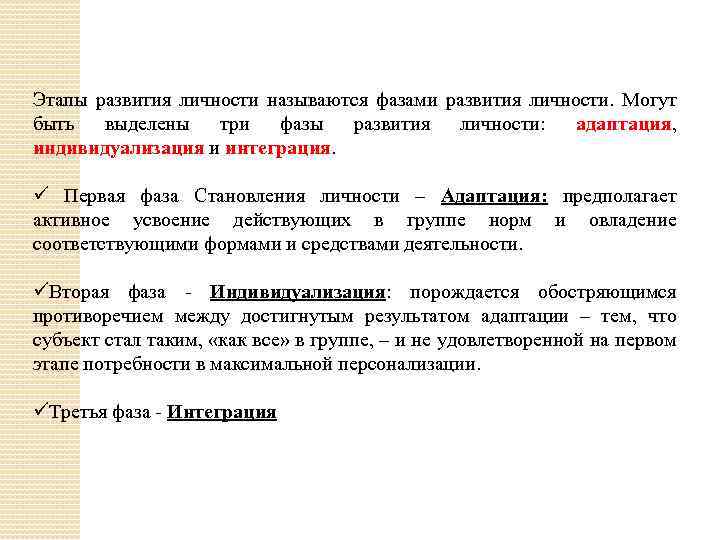 Этапы развития личности называются фазами развития личности. Могут быть выделены три фазы развития личности: адаптация, индивидуализация и интеграция.

✓ Первая фаза Становления личности – Адаптация: предполагает активное усвоение действующих в группе норм и овладение соответствующими формами и средствами деятельности.

✓Вторая фаза - Индивидуализация: порождается обостряющимся противоречием между достигнутым результатом адаптации – тем, что субъект стал таким, «как все» в группе, – и не удовлетворенной на первом этапе потребности в максимальной персонализации.

✓Третья фаза - Интеграция